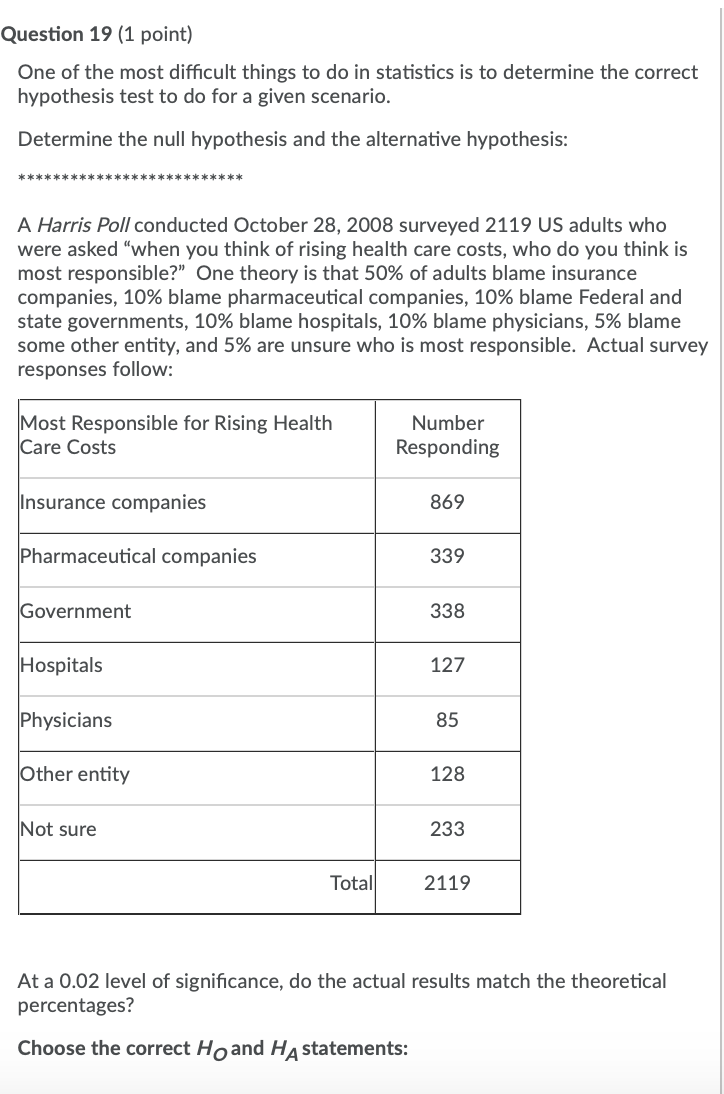 Question 19 (1 point)

One of the most difficult things to do in statistics is to determine the correct hypothesis test to do for a given scenario.

Determine the null hypothesis and the alternative hypothesis:

***************************

A Harris Poll conducted October 28, 2008 surveyed 2119 US adults who were asked "when you think of rising health care costs, who do you think is most responsible?" One theory is that 50% of adults blame insurance companies, 10% blame pharmaceutical companies, 10% blame Federal and state governments, 10% blame hospitals, 10% blame physicians, 5% blame some other entity, and 5% are unsure who is most responsible. Actual survey responses follow:

| Most Responsible for Rising Health Care Costs | Number Responding |
|---|---|
| Insurance companies | 869 |
| Pharmaceutical companies | 339 |
| Government | 338 |
| Hospitals | 127 |
| Physicians | 85 |
| Other entity | 128 |
| Not sure | 233 |
| Total | 2119 |

At a 0.02 level of significance, do the actual results match the theoretical percentages?

Choose the correct $H_O$ and $H_A$ statements: